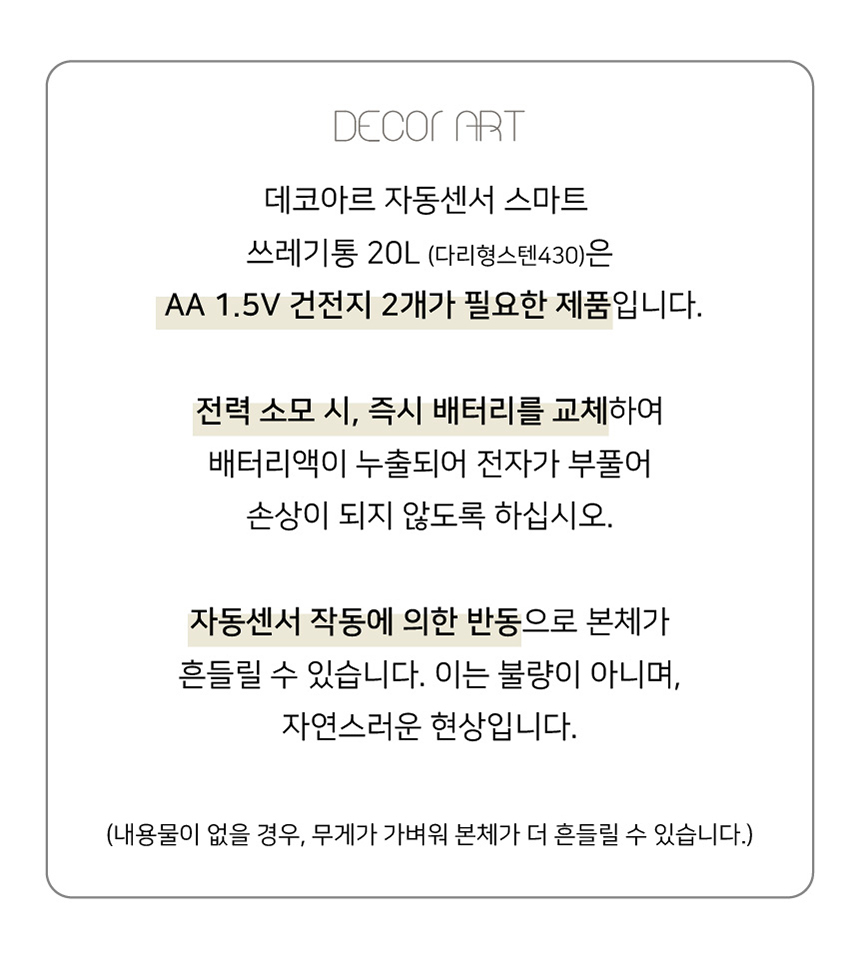 DECOr ART

데코아르 자동센서 스마트 쓰레기통 20L (다리형스텐430)은 AA 1.5V 건전지 2개가 필요한 제품입니다.

전력 소모 시, 즉시 배터리를 교체하여 배터리액이 누출되어 전자가 부풀어 손상이 되지 않도록 하십시오.

자동센서 작동에 의한 반동으로 본체가 흔들릴 수 있습니다. 이는 불량이 아니며, 자연스러운 현상입니다.

(내용물이 없을 경우, 무게가 가벼워 본체가 더 흔들릴 수 있습니다.)